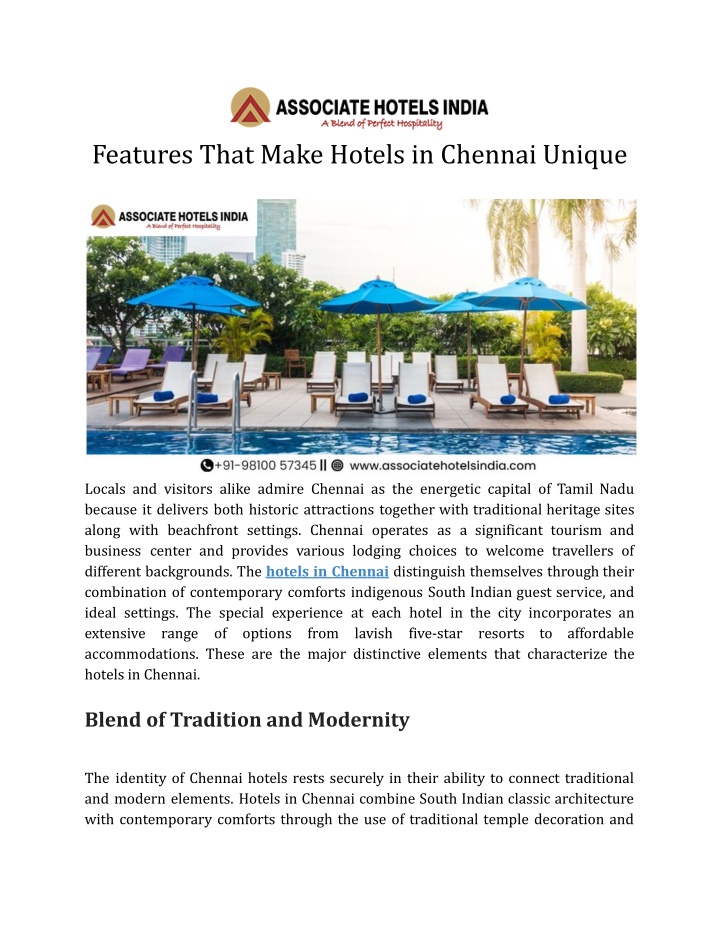 ASSOCIATE HOTELS INDIA
A Blend of Perfect Hospitality

Features That Make Hotels in Chennai Unique

ASSOCIATE HOTELS INDIA
A Blend of Perfect Hospitality

+91-98100 57345 || www.associatehotelsindia.com

Locals and visitors alike admire Chennai as the energetic capital of Tamil Nadu because it delivers both historic attractions together with traditional heritage sites along with beachfront settings. Chennai operates as a significant tourism and business center and provides various lodging choices to welcome travellers of different backgrounds. The hotels in Chennai distinguish themselves through their combination of contemporary comforts indigenous South Indian guest service, and ideal settings. The special experience at each hotel in the city incorporates an extensive range of options from lavish five-star resorts to affordable accommodations. These are the major distinctive elements that characterize the hotels in Chennai.

Blend of Tradition and Modernity

The identity of Chennai hotels rests securely in their ability to connect traditional and modern elements. Hotels in Chennai combine South Indian classic architecture with contemporary comforts through the use of traditional temple decoration and